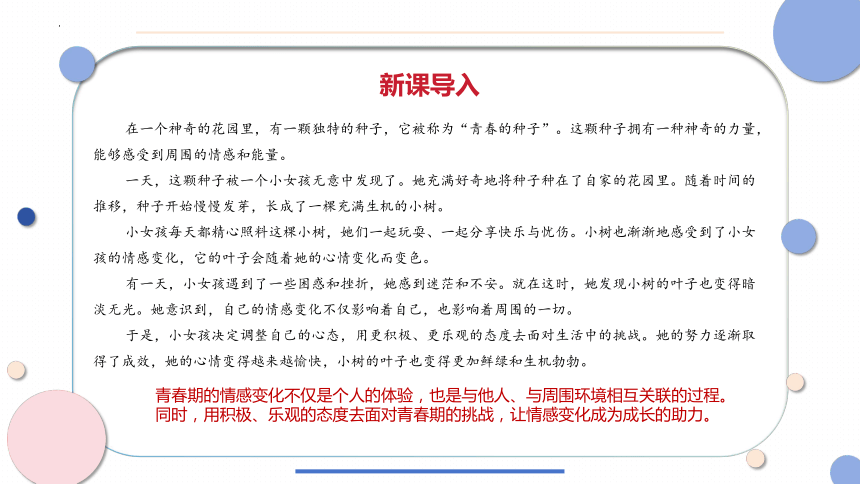 新课导入

在一个神奇的花园里，有一颗独特的种子，它被称为“青春的种子”。这颗种子拥有一种神奇的力量，能够感受到周围的情感和能量。

一天，这颗种子被一个小女孩无意中发现了。她充满好奇地将种子种在了自家的花园里。随着时间的推移，种子开始慢慢发芽，长成了一棵充满生机的小树。

小女孩每天都精心照料这棵小树，她们一起玩耍、一起分享快乐与忧伤。小树也渐渐地感受到了小女孩的情感变化，它的叶子会随着她的心情变化而变色。

有一天，小女孩遇到了一些困惑和挫折，她感到迷茫和不安。就在这时，她发现小树的叶子也变得暗淡无光。她意识到，自己的情感变化不仅影响着自己，也影响着周围的一切。

于是，小女孩决定调整自己的心态，用更积极、更乐观的态度去面对生活中的挑战。她的努力逐渐取得了成效，她的心情变得越来越愉快，小树的叶子也变得更加鲜绿和生机勃勃。

青春期的情感变化不仅是个人的体验，也是与他人、与周围环境相互关联的过程。同时，用积极、乐观的态度去面对青春期的挑战，让情感变化成为成长的助力。